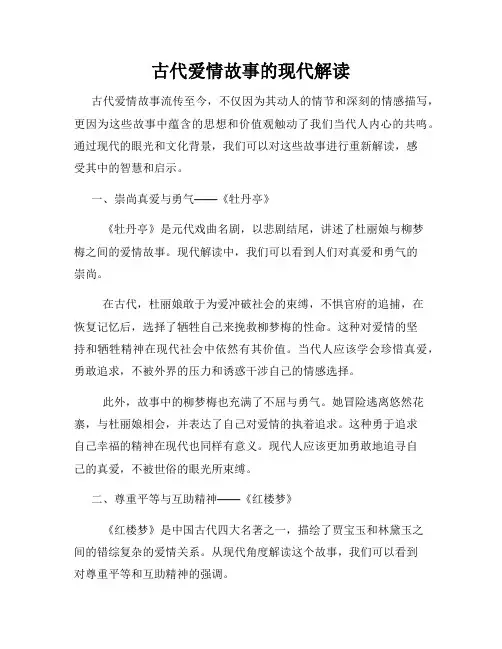 古代爱情故事的现代解读

古代爱情故事流传至今，不仅因为其动人的情节和深刻的情感描写，更因为这些故事中蕴含的思想和价值观触动了我们当代人内心的共鸣。通过现代的眼光和文化背景，我们可以对这些故事进行重新解读，感受其中的智慧和启示。

一、崇尚真爱与勇气——《牡丹亭》

《牡丹亭》是元代戏曲名剧，以悲剧结尾，讲述了杜丽娘与柳梦梅之间的爱情故事。现代解读中，我们可以看到人们对真爱和勇气的崇尚。

在古代，杜丽娘敢于为爱冲破社会的束缚，不惧官府的追捕，在恢复记忆后，选择了牺牲自己来挽救柳梦梅的性命。这种对爱情的坚持和牺牲精神在现代社会中依然有其价值。当代人应该学会珍惜真爱，勇敢追求，不被外界的压力和诱惑干涉自己的情感选择。

此外，故事中的柳梦梅也充满了不屈与勇气。她冒险逃离悠然花寨，与杜丽娘相会，并表达了自己对爱情的执着追求。这种勇于追求自己幸福的精神在现代也同样有意义。现代人应该更加勇敢地追寻自己的真爱，不被世俗的眼光所束缚。

二、尊重平等与互助精神——《红楼梦》

《红楼梦》是中国古代四大名著之一，描绘了贾宝玉和林黛玉之间的错综复杂的爱情关系。从现代角度解读这个故事，我们可以看到对尊重平等和互助精神的强调。